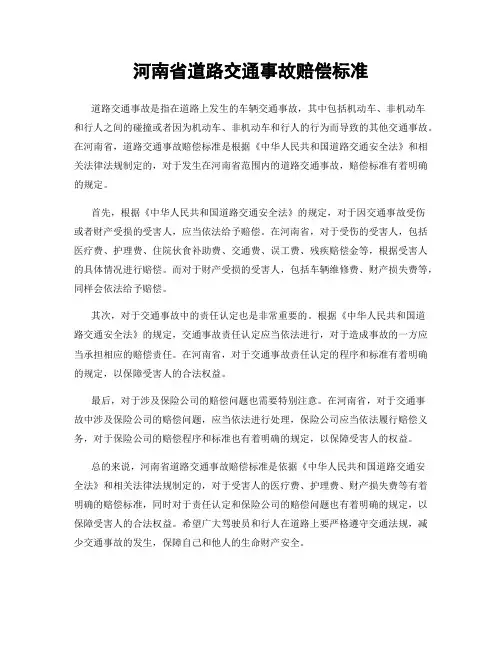 河南省道路交通事故赔偿标准

道路交通事故是指在道路上发生的车辆交通事故，其中包括机动车、非机动车和行人之间的碰撞或者因为机动车、非机动车和行人的行为而导致的其他交通事故。在河南省，道路交通事故赔偿标准是根据《中华人民共和国道路交通安全法》和相关法律法规制定的，对于发生在河南省范围内的道路交通事故，赔偿标准有着明确的规定。

首先，根据《中华人民共和国道路交通安全法》的规定，对于因交通事故受伤或者财产受损的受害人，应当依法给予赔偿。在河南省，对于受伤的受害人，包括医疗费、护理费、住院伙食补助费、交通费、误工费、残疾赔偿金等，根据受害人的具体情况进行赔偿。而对于财产受损的受害人，包括车辆维修费、财产损失费等，同样会依法给予赔偿。

其次，对于交通事故中的责任认定也是非常重要的。根据《中华人民共和国道路交通安全法》的规定，交通事故责任认定应当依法进行，对于造成事故的一方应当承担相应的赔偿责任。在河南省，对于交通事故责任认定的程序和标准有着明确的规定，以保障受害人的合法权益。

最后，对于涉及保险公司的赔偿问题也需要特别注意。在河南省，对于交通事故中涉及保险公司的赔偿问题，应当依法进行处理，保险公司应当依法履行赔偿义务，对于保险公司的赔偿程序和标准也有着明确的规定，以保障受害人的权益。

总的来说，河南省道路交通事故赔偿标准是依据《中华人民共和国道路交通安全法》和相关法律法规制定的，对于受害人的医疗费、护理费、财产损失费等有着明确的赔偿标准，同时对于责任认定和保险公司的赔偿问题也有着明确的规定，以保障受害人的合法权益。希望广大驾驶员和行人在道路上要严格遵守交通法规，减少交通事故的发生，保障自己和他人的生命财产安全。